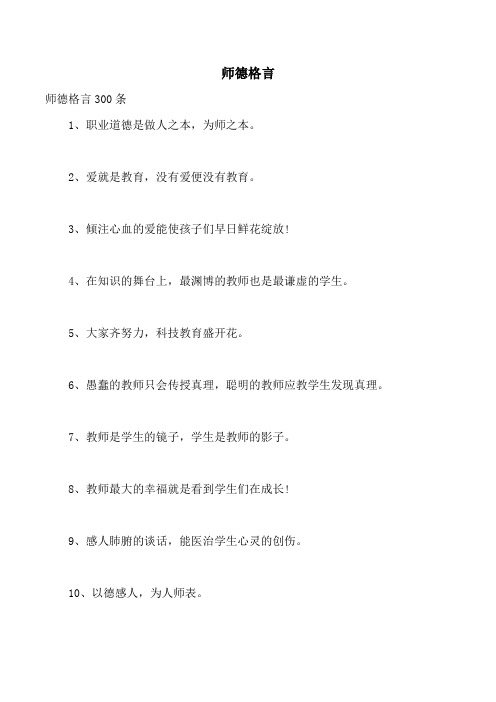 师德格言

师德格言 300 条

1、职业道德是做人之本，为师之本。

2、爱就是教育，没有爱便没有教育。

3、倾注心血的爱能使孩子们早日鲜花绽放!

4、在知识的舞台上，最渊博的教师也是最谦虚的学生。

5、大家齐努力，科技教育盛开花。

6、愚蠢的教师只会传授真理，聪明的教师应教学生发现真理。

7、教师是学生的镜子，学生是教师的影子。

8、教师最大的幸福就是看到学生们在成长!

9、感人肺腑的谈话，能医治学生心灵的创伤。

10、以德感人，为人师表。